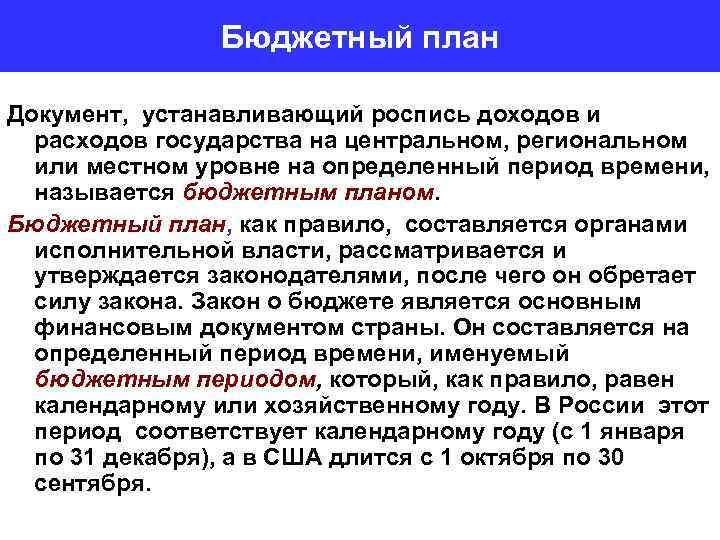 Бюджетный план

Документ, устанавливающий роспись доходов и расходов государства на центральном, региональном или местном уровне на определенный период времени, называется бюджетным планом.

Бюджетный план, как правило, составляется органами исполнительной власти, рассматривается и утверждается законодателями, после чего он обретает силу закона. Закон о бюджете является основным финансовым документом страны. Он составляется на определенный период времени, именуемый бюджетным периодом, который, как правило, равен календарному или хозяйственному году. В России этот период соответствует календарному году (с 1 января по 31 декабря), а в США длится с 1 октября по 30 сентября.